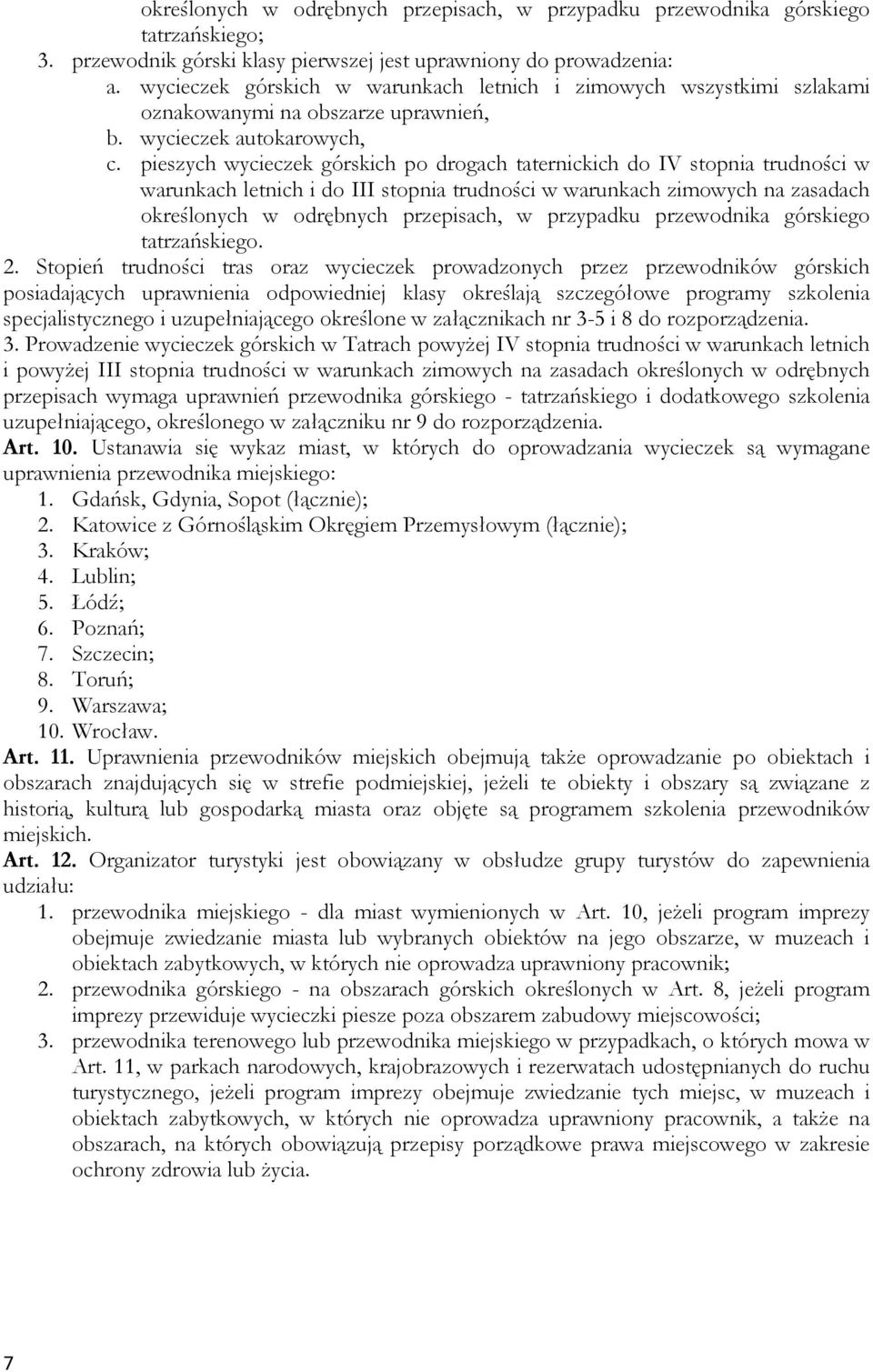 określonych w odrębnych przepisach, w przypadku przewodnika górskiego tatrzańskiego;
3. przewodnik górski klasy pierwszej jest uprawniony do prowadzenia:
a. wycieczek górskich w warunkach letnich i zimowych wszystkimi szlakami oznakowanymi na obszarze uprawnień,
b. wycieczek autokarowych,
c. pieszych wycieczek górskich po drogach taternickich do IV stopnia trudności w warunkach letnich i do III stopnia trudności w warunkach zimowych na zasadach określonych w odrębnych przepisach, w przypadku przewodnika górskiego tatrzańskiego.
2. Stopień trudności tras oraz wycieczek prowadzonych przez przewodników górskich posiadających uprawnienia odpowiedniej klasy określają szczegółowe programy szkolenia specjalistycznego i uzupełniającego określone w załącznikach nr 3-5 i 8 do rozporządzenia.
3. Prowadzenie wycieczek górskich w Tatrach powyżej IV stopnia trudności w warunkach letnich i powyżej III stopnia trudności w warunkach zimowych na zasadach określonych w odrębnych przepisach wymaga uprawnień przewodnika górskiego - tatrzańskiego i dodatkowego szkolenia uzupełniającego, określonego w załączniku nr 9 do rozporządzenia.
Art. 10. Ustanawia się wykaz miast, w których do oprowadzania wycieczek są wymagane uprawnienia przewodnika miejskiego:
1. Gdańsk, Gdynia, Sopot (łącznie);
2. Katowice z Górnośląskim Okręgiem Przemysłowym (łącznie);
3. Kraków;
4. Lublin;
5. Łódź;
6. Poznań;
7. Szczecin;
8. Toruń;
9. Warszawa;
10. Wrocław.
Art. 11. Uprawnienia przewodników miejskich obejmują także oprowadzanie po obiektach i obszarach znajdujących się w strefie podmiejskiej, jeżeli te obiekty i obszary są związane z historią, kulturą lub gospodarką miasta oraz objęte są programem szkolenia przewodników miejskich.
Art. 12. Organizator turystyki jest obowiązany w obsłudze grupy turystów do zapewnienia udziału:
1. przewodnika miejskiego - dla miast wymienionych w Art. 10, jeżeli program imprezy obejmuje zwiedzanie miasta lub wybranych obiektów na jego obszarze, w muzeach i obiektach zabytkowych, w których nie oprowadza uprawniony pracownik;
2. przewodnika górskiego - na obszarach górskich określonych w Art. 8, jeżeli program imprezy przewiduje wycieczki piesze poza obszarem zabudowy miejscowości;
3. przewodnika terenowego lub przewodnika miejskiego w przypadkach, o których mowa w Art. 11, w parkach narodowych, krajobrazowych i rezerwatach udostępnianych do ruchu turystycznego, jeżeli program imprezy obejmuje zwiedzanie tych miejsc, w muzeach i obiektach zabytkowych, w których nie oprowadza uprawniony pracownik, a także na obszarach, na których obowiązują przepisy porządkowe prawa miejscowego w zakresie ochrony zdrowia lub życia.
7